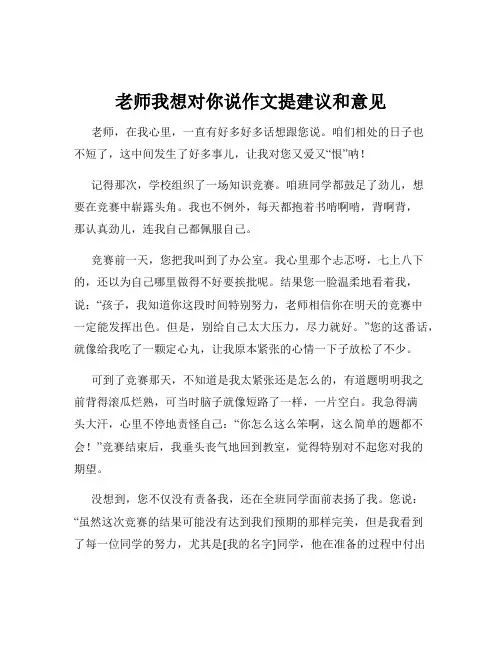 老师我想对你说作文提建议和意见

老师，在我心里，一直有好多好多话想跟您说。咱们相处的日子也不短了，这中间发生了好多事儿，让我对您又爱又“恨”呐！

记得那次，学校组织了一场知识竞赛。咱班同学都鼓足了劲儿，想要在竞赛中崭露头角。我也不例外，每天都抱着书啃啊啃，背啊背，那认真劲儿，连我自己都佩服自己。

竞赛前一天，您把我叫到了办公室。我心里那个忐忑呀，七上八下的，还以为自己哪里做得不好要挨批呢。结果您一脸温柔地看着我，说：“孩子，我知道你这段时间特别努力，老师相信你在明天的竞赛中一定能发挥出色。但是，别给自己太大压力，尽力就好。”您的这番话，就像给我吃了一颗定心丸，让我原本紧张的心情一下子放松了不少。

可到了竞赛那天，不知道是我太紧张还是怎么的，有道题明明我之前背得滚瓜烂熟，可当时脑子就像短路了一样，一片空白。我急得满头大汗，心里不停地责怪自己：“你怎么这么笨啊，这么简单的题都不会！”竞赛结束后，我垂头丧气地回到教室，觉得特别对不起您对我的期望。

没想到，您不仅没有责备我，还在全班同学面前表扬了我。您说：“虽然这次竞赛的结果可能没有达到我们预期的那样完美，但是我看到了每一位同学的努力，尤其是[我的名字]同学，他在准备的过程中付出